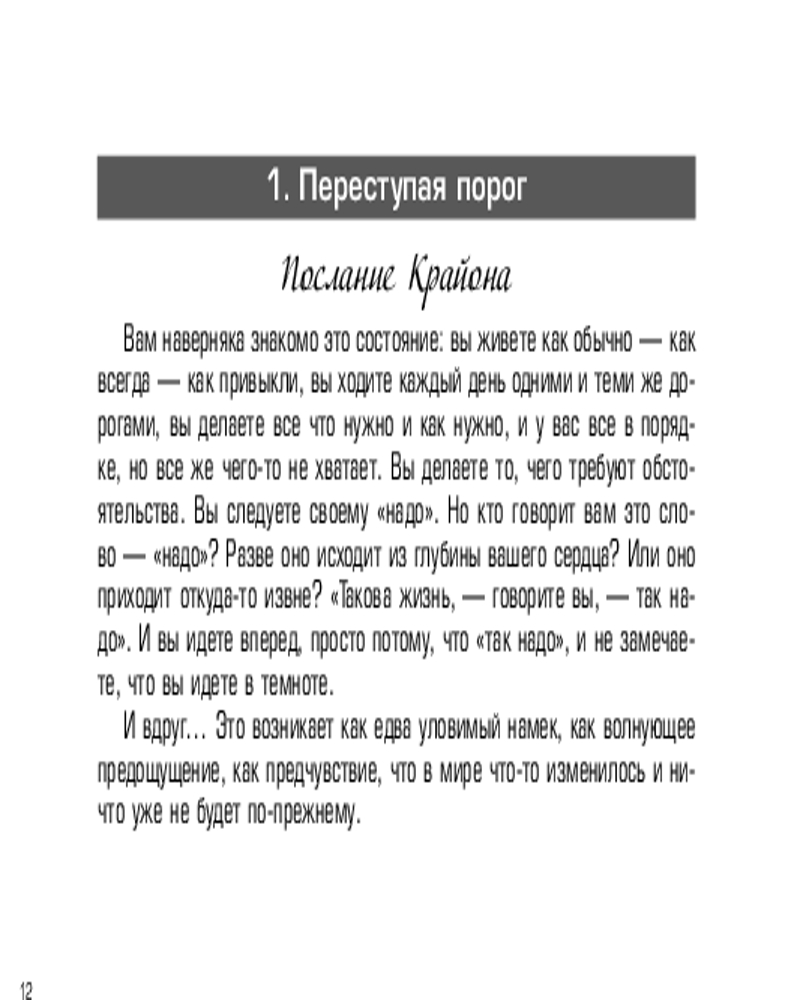 1. Переступая порог

Послание Крайона

Вам наверняка знакомо это состояние: вы живете как обычно — как всегда — как привыкли, вы ходите каждый день одними и теми же дорогами, вы делаете все что нужно и как нужно, и у вас все в порядке, но все же чего-то не хватает. Вы делаете то, чего требуют обстоятельства. Вы следуете своему «надо». Но кто говорит вам это слово — «надо»? Разве оно исходит из глубины вашего сердца? Или оно приходит откуда-то извне? «Такова жизнь, — говорите вы, — так надо». И вы идете вперед, просто потому, что «так надо», и не замечаете, что вы идете в темноте.

И вдруг… Это возникает как едва уловимый намек, как волнующее предощущение, как предчувствие, что в мире что-то изменилось и ничто уже не будет по-прежнему.

12